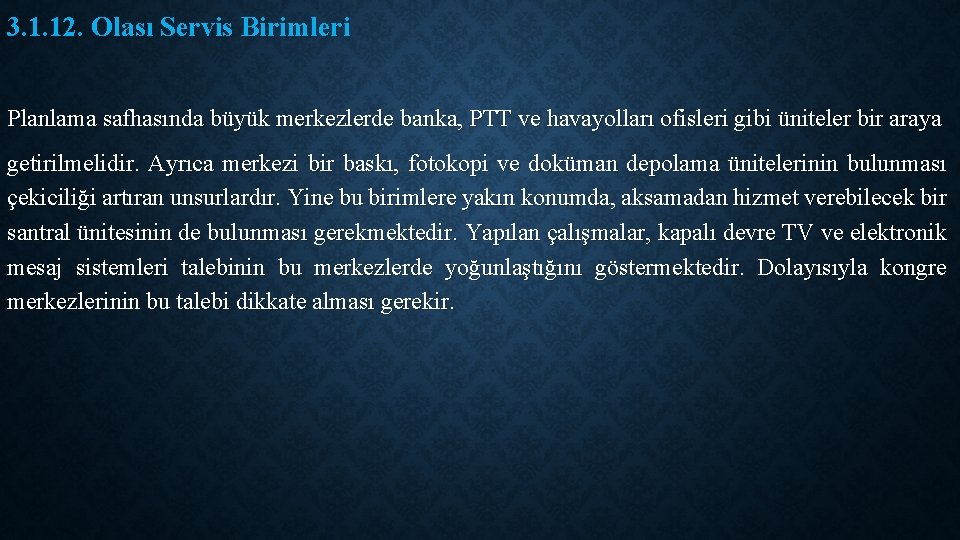 3.1.12. Olası Servis Birimleri

Planlama safhasında büyük merkezlerde banka, PTT ve havayolları ofisleri gibi üniteler bir araya getirilmelidir. Ayrıca merkezi bir baskı, fotokopi ve doküman depolama ünitelerinin bulunması çekiciliği artıran unsurlardır. Yine bu birimlere yakın konumda, aksamadan hizmet verebilecek bir santral ünitesinin de bulunması gerekmektedir. Yapılan çalışmalar, kapalı devre TV ve elektronik mesaj sistemleri talebinin bu merkezlerde yoğunlaştığını göstermektedir. Dolayısıyla kongre merkezlerinin bu talebi dikkate alması gerekir.